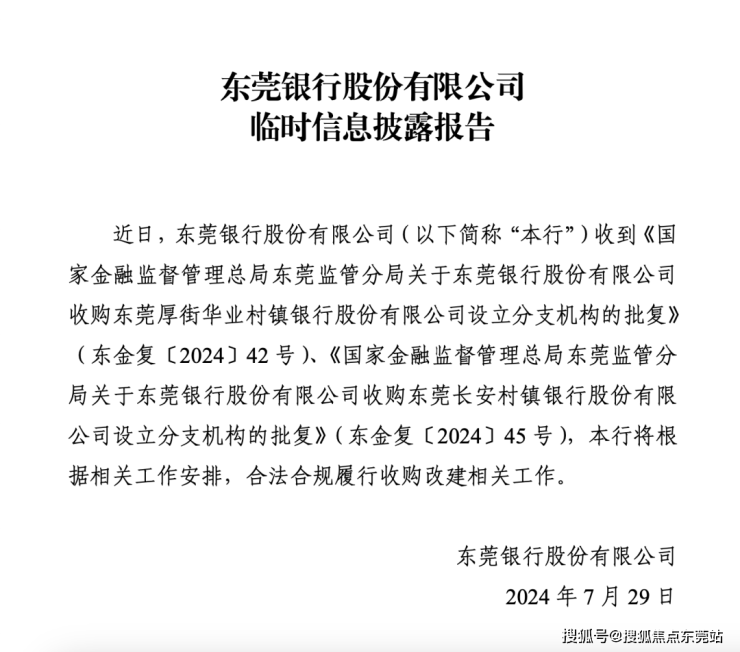 东莞银行股份有限公司
临时信息披露报告

近日，东莞银行股份有限公司（以下简称“本行”）收到《国家金融监督管理总局东莞监管分局关于东莞银行股份有限公司收购东莞厚街华业村镇银行股份有限公司设立分支机构的批复》（东金复〔2024〕42 号）、《国家金融监督管理总局东莞监管分局关于东莞银行股份有限公司收购东莞长安村镇银行股份有限公司设立分支机构的批复》（东金复〔2024〕45 号），本行将根据相关工作安排，合法合规履行收购改建相关工作。

东莞银行股份有限公司
2024 年 7 月 29 日

搜狐号@搜狐焦点东莞站